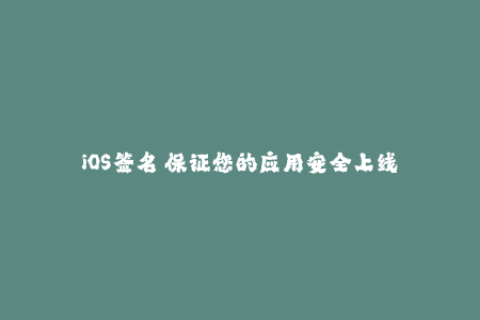 iOS签名 保证您的应用安全上线